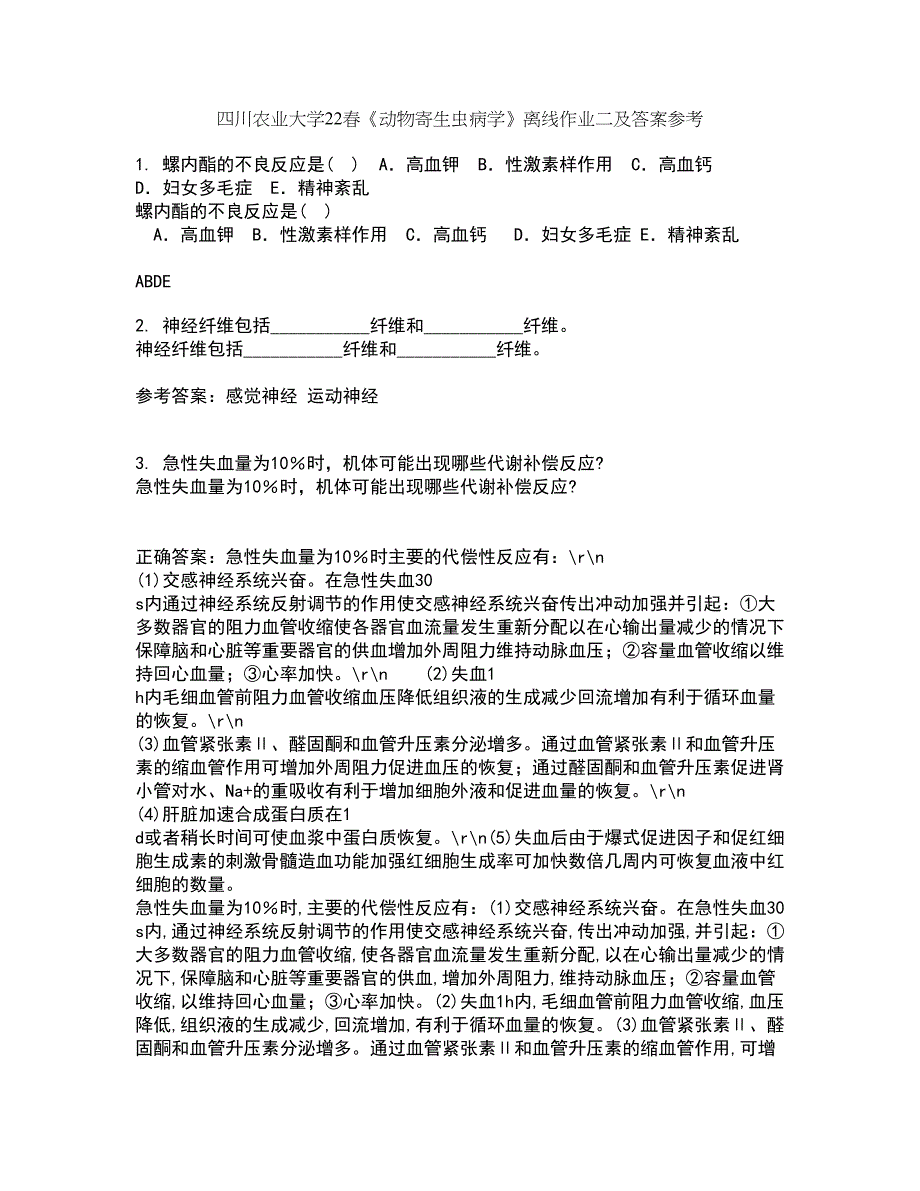 四川农业大学22春《动物寄生虫病学》离线作业二及答案参考

1. 螺内酯的不良反应是( ) A. 高血钾 B. 性激素样作用 C. 高血钙 D. 妇女多毛症 E. 精神紊乱
螺内酯的不良反应是( )
A. 高血钾 B. 性激素样作用 C. 高血钙 D. 妇女多毛症 E. 精神紊乱

ABDE

2. 神经纤维包括__________纤维和__________纤维。
神经纤维包括__________纤维和__________纤维。

参考答案：感觉神经 运动神经

3. 急性失血量为10%时，机体可能出现哪些代谢补偿反应?
急性失血量为10%时，机体可能出现哪些代谢补偿反应?

正确答案：急性失血量为10%时主要的代偿性反应有：\r\n
(1)交感神经系统兴奋。在急性失血30
s内通过神经系统反射调节的作用使交感神经系统兴奋传出冲动加强并引起：①大多数器官的阻力血管收缩使各器官血流量发生重新分配以在心输出量减少的情况下保障脑和心脏等重要器官的供血增加外周阻力维持动脉血压；②容量血管收缩以维持回心血量；③心率加快。\r\n (2)失血1
h内毛细血管前阻力血管收缩血压降低组织液的生成减少回流增加有利于循环血量的恢复。\r\n
(3)血管紧张素Ⅱ、醛固酮和血管升压素分泌增多。通过血管紧张素Ⅱ和血管升压素的缩血管作用可增加外周阻力促进血压的恢复；通过醛固酮和血管升压素促进肾小管对水、Na+的重吸收有利于增加细胞外液和促进血量的恢复。\r\n
(4)肝脏加速合成蛋白质在1
d或者稍长时间可使血浆中蛋白质恢复。\r\n(5)失血后由于爆式促进因子和促红细胞生成素的刺激骨髓造血功能加强红细胞生成率可加快数倍几周内可恢复血液中红细胞的数量。
急性失血量为10%时,主要的代偿性反应有：(1)交感神经系统兴奋。在急性失血30s内,通过神经系统反射调节的作用使交感神经系统兴奋,传出冲动加强,并引起：①大多数器官的阻力血管收缩,使各器官血流量发生重新分配,以在心输出量减少的情况下,保障脑和心脏等重要器官的供血,增加外周阻力,维持动脉血压；②容量血管收缩,以维持回心血量；③心率加快。(2)失血1h内,毛细血管前阻力血管收缩,血压降低,组织液的生成减少,回流增加,有利于循环血量的恢复。(3)血管紧张素Ⅱ、醛固酮和血管升压素分泌增多。通过血管紧张素Ⅱ和血管升压素的缩血管作用,可增